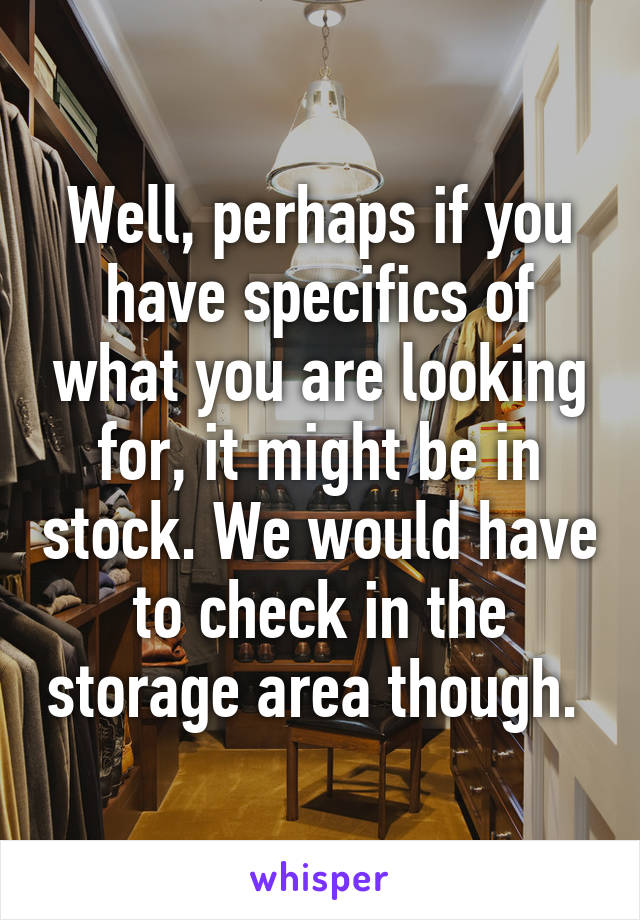 Well, perhaps if you have specifics of what you are looking for, it might be in stock. We would have to check in the storage area though.

whisper